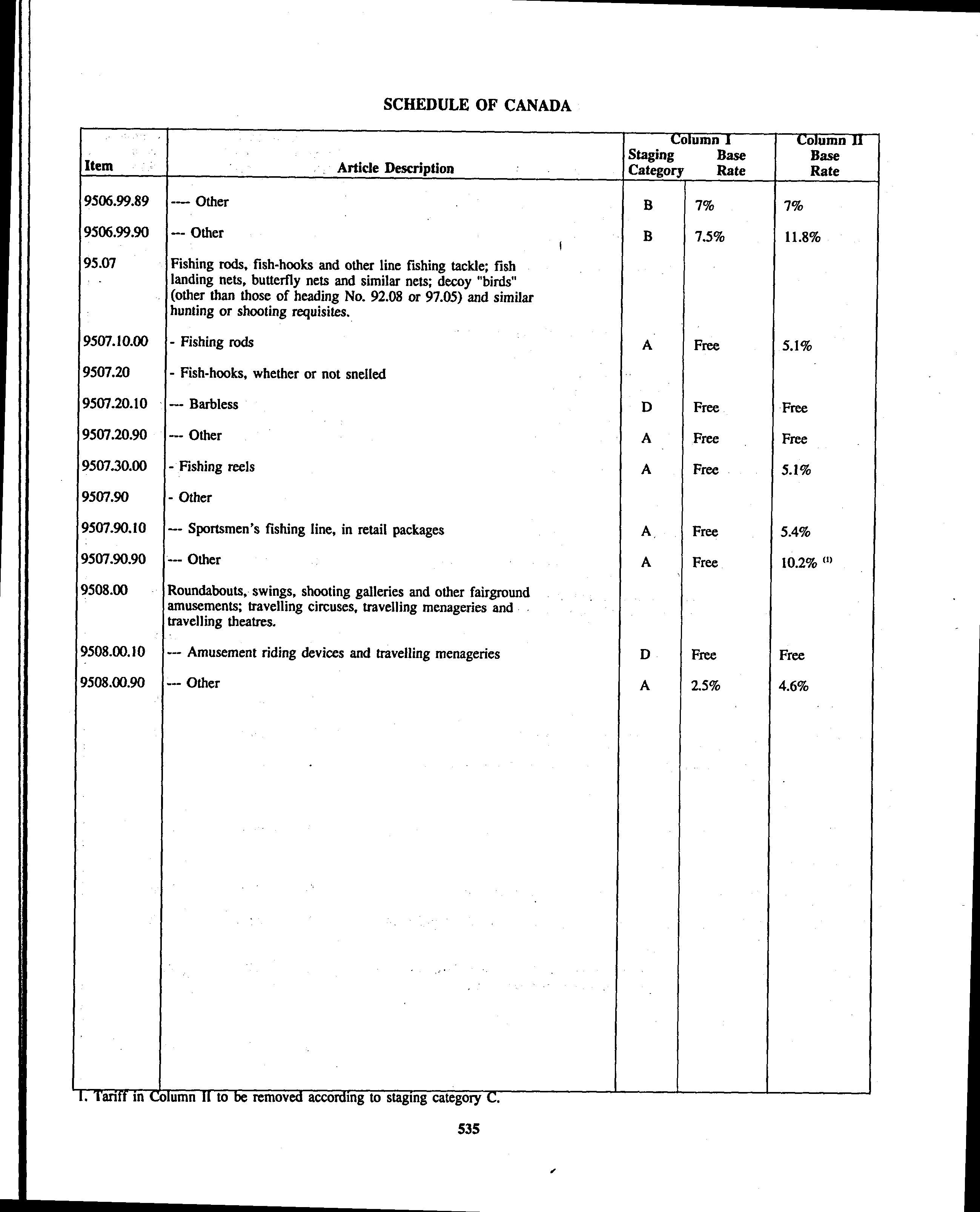 SCHEDULE OF CANADA

| Item | Article Description | Column I Staging Category | Column I Base Rate | Column II Base Rate |
|---|---|---|---|---|
| 9506.99.89 | ---- Other | B | 7% | 7% |
| 9506.99.90 | --- Other | B | 7.5% | 11.8% |
| 95.07 | Fishing rods, fish-hooks and other line fishing tackle; fish landing nets, butterfly nets and similar nets; decoy "birds" (other than those of heading No. 92.08 or 97.05) and similar hunting or shooting requisites. | | | |
| 9507.10.00 | - Fishing rods | A | Free | 5.1% |
| 9507.20 | - Fish-hooks, whether or not snelled | | | |
| 9507.20.10 | --- Barbless | D | Free | Free |
| 9507.20.90 | --- Other | A | Free | Free |
| 9507.30.00 | - Fishing reels | A | Free | 5.1% |
| 9507.90 | - Other | | | |
| 9507.90.10 | --- Sportsmen's fishing line, in retail packages | A | Free | 5.4% |
| 9507.90.90 | --- Other | A | Free | 10.2% $^{(1)}$ |
| 9508.00 | Roundabouts, swings, shooting galleries and other fairground amusements; travelling circuses, travelling menageries and travelling theatres. | | | |
| 9508.00.10 | --- Amusement riding devices and travelling menageries | D | Free | Free |
| 9508.00.90 | --- Other | A | 2.5% | 4.6% |

1. Tariff in Column II to be removed according to staging category C.

535